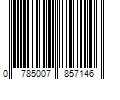 0 785007 857146